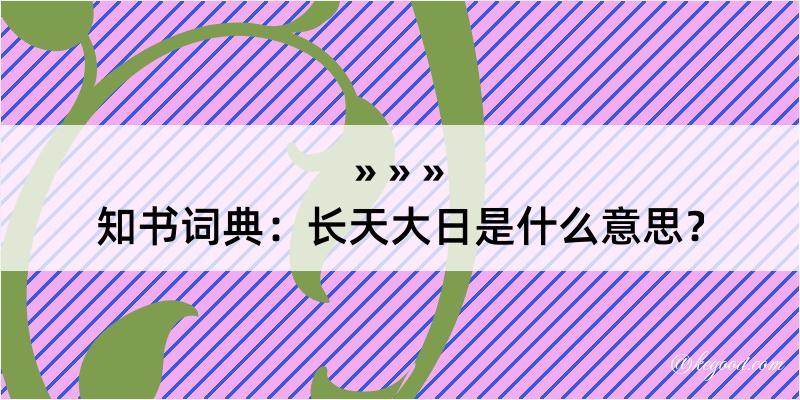 » » »
知书词典：长天大日是什么意思？

@kegood.com